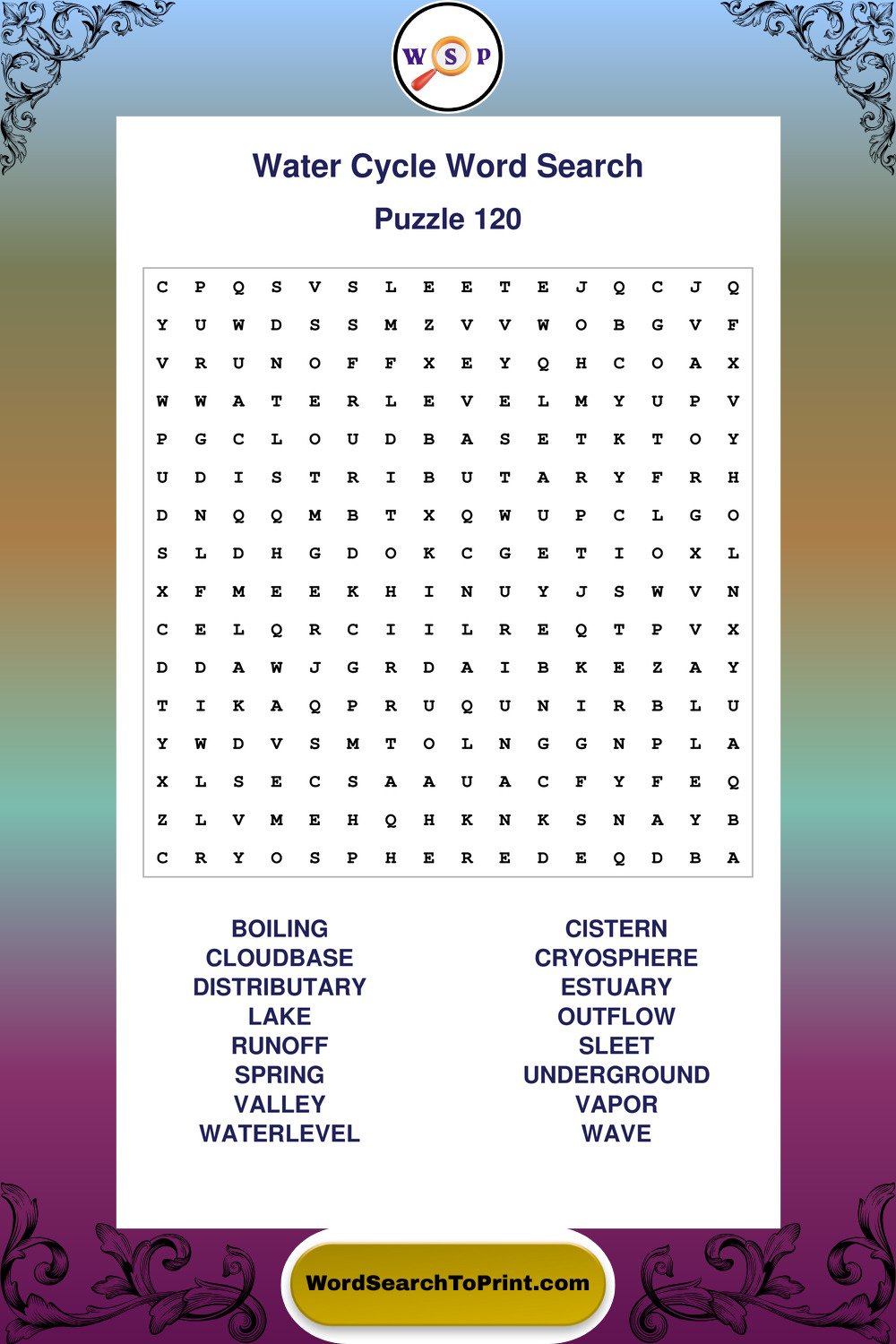 W S P

Water Cycle Word Search

Puzzle 120

C P Q S V S L E E T E J Q C J Q
Y U W D S S M Z V V W O B G V F
V R U N O F F X E Y Q H C O A X
W W A T E R L E V E L M Y U P V
P G C L O U D B A S E T K T O Y
U D I S T R I B U T A R Y F R H
D N Q Q M B T X Q W U P C L G O
S L D H G D O K C G E T I O X L
X F M E E K H I N U Y J S W V N
C E L Q R C I I L R E Q T P V X
D D A W J G R D A I B K E Z A Y
T I K A Q P R U Q U N I R B L U
Y W D V S M T O L N G G N P L A
X L S E C S A A U A C F Y F E Q
Z L V M E H Q H K N K S N A Y B
C R Y O S P H E R E D E Q D B A

BOILING
CLOUDBASE
DISTRIBUTARY
LAKE
RUNOFF
SPRING
VALLEY
WATERLEVEL

CISTERN
CRYOSPHERE
ESTUARY
OUTFLOW
SLEET
UNDERGROUND
VAPOR
WAVE

WordSearchToPrint.com